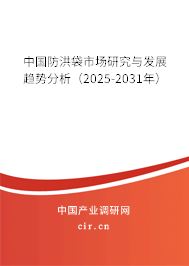 中国防洪袋市场研究与发展趋势分析（2025-2031年）

中国产业调研网
cir.cn